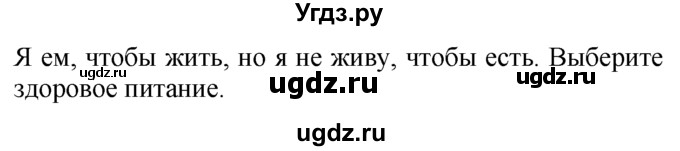 Угдз.ру

Я ем, чтобы жить, но я не живу, чтобы есть. Выберите здоровое питание.

ugdz.ru ugdz.ru ugdz.ru ugdz.ru